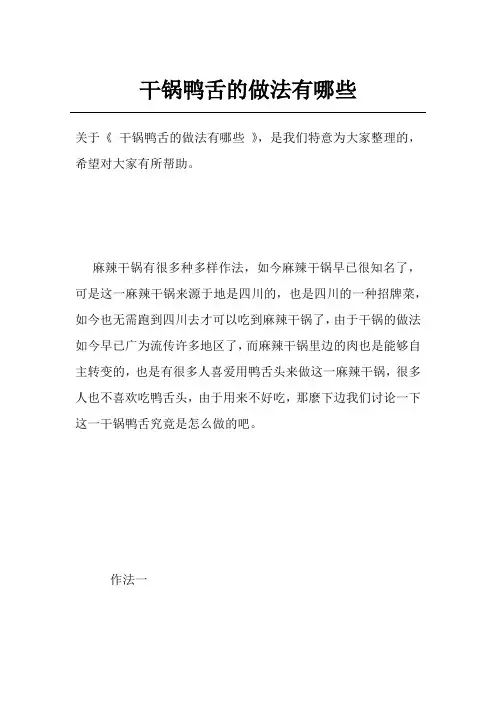 干锅鸭舌的做法有哪些

关于《 干锅鸭舌的做法有哪些 》，是我们特意为大家整理的，希望对大家有所帮助。

麻辣干锅有很多种多样作法，如今麻辣干锅早已很知名了，可是这一麻辣干锅来源于地是四川的，也是四川的一种招牌菜，如今也无需跑到四川去才可以吃到麻辣干锅了，由于干锅的做法如今早已广为流传许多地区了，而麻辣干锅里边的肉也是能够自主转变的，也是有很多人喜爱用鸭舌头来做这一麻辣干锅，很多人也不喜欢吃鸭舌头，由于用来不好吃，那麼下边我们讨论一下这一干锅鸭舌究竟是怎么做的吧。

作法一